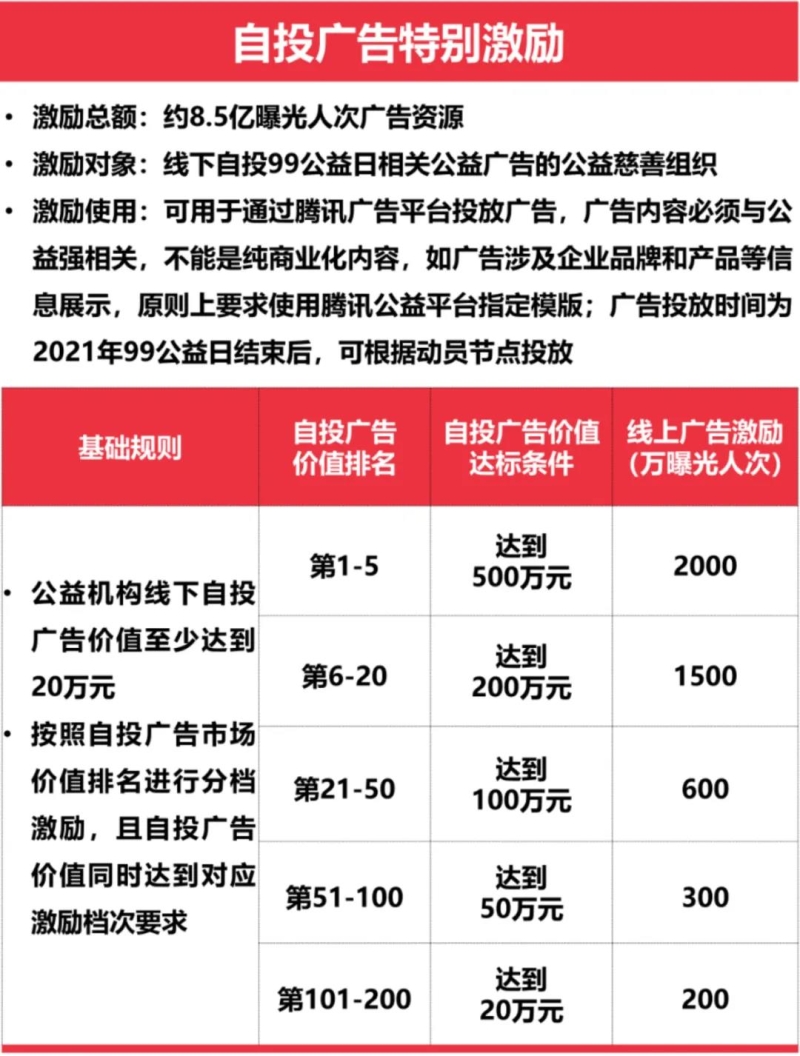 自投广告特别激励

• 激励总额：约8.5亿曝光人次广告资源
• 激励对象：线下自投99公益日相关公益广告的公益慈善组织
• 激励使用：可用于通过腾讯广告平台投放广告，广告内容必须与公益强相关，不能是纯商业化内容，如广告涉及企业品牌和产品等信息展示，原则上要求使用腾讯公益平台指定模版；广告投放时间为2021年99公益日结束后，可根据动员节点投放

| 基础规则 | 自投广告价值排名 | 自投广告价值达标条件 | 线上广告激励（万曝光人次） |
|---|---|---|---|
| • 公益机构线下自投广告价值至少达到20万元 • 按照自投广告市场价值排名进行分档激励，且自投广告价值同时达到对应激励档次要求 | 第1-5 | 达到500万元 | 2000 |
| | 第6-20 | 达到200万元 | 1500 |
| | 第21-50 | 达到100万元 | 600 |
| | 第51-100 | 达到50万元 | 300 |
| | 第101-200 | 达到20万元 | 200 |